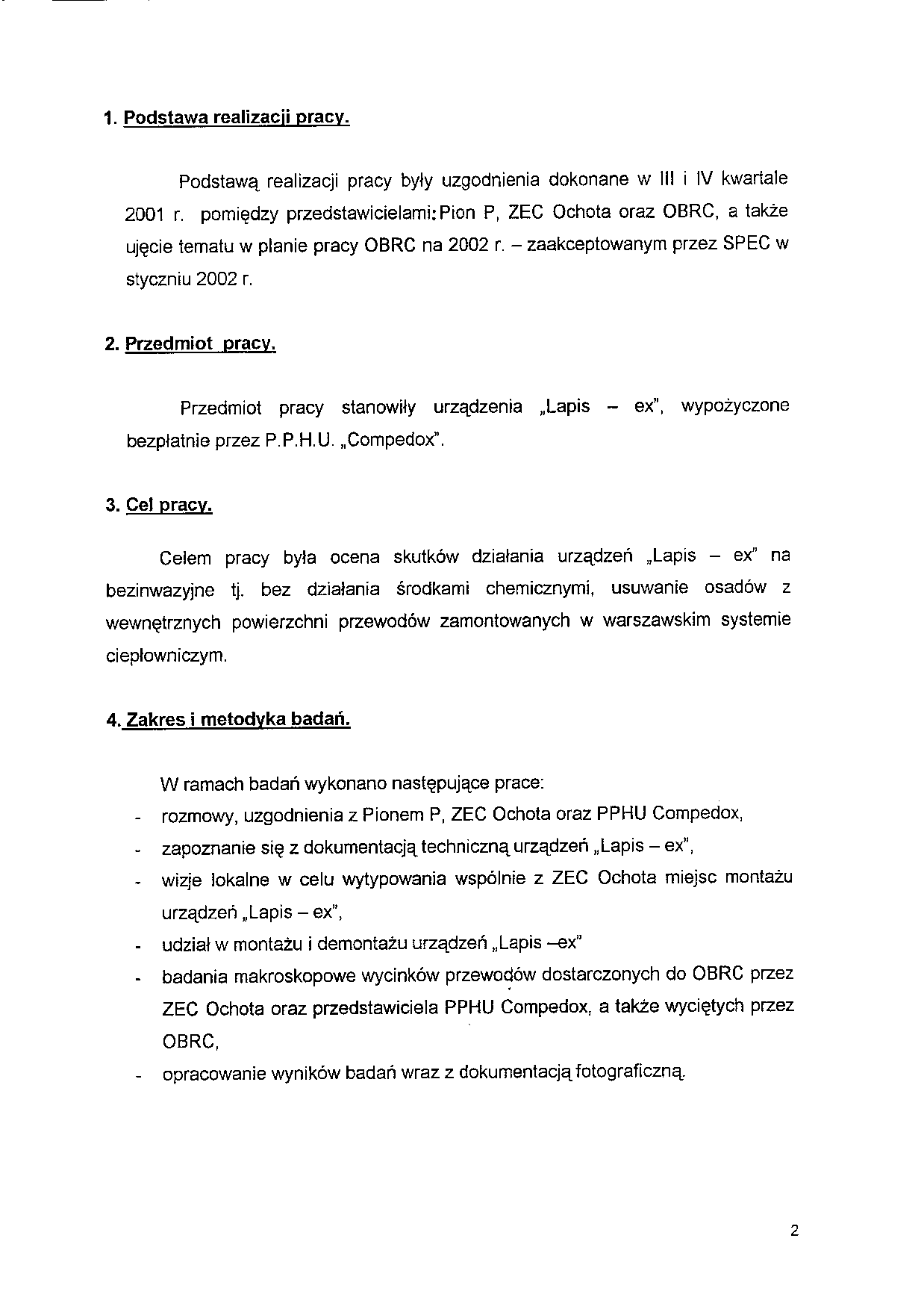 1. Podstawa realizacji pracy.

Podstawą realizacji pracy były uzgodnienia dokonane w III i IV kwartale 2001 r. pomiędzy przedstawicielami: Pion P, ZEC Ochota oraz OBRC, a także ujęcie tematu w planie pracy OBRC na 2002 r. – zaakceptowanym przez SPEC w styczniu 2002 r.

2. Przedmiot pracy.

Przedmiot pracy stanowiły urządzenia „Lapis – ex", wypożyczone bezpłatnie przez P.P.H.U. „Compedox".

3. Cel pracy.

Celem pracy była ocena skutków działania urządzeń „Lapis – ex" na bezinwazyjne tj. bez działania środkami chemicznymi, usuwanie osadów z wewnętrznych powierzchni przewodów zamontowanych w warszawskim systemie ciepłowniczym.

4. Zakres i metodyka badań.

W ramach badań wykonano następujące prace:
- rozmowy, uzgodnienia z Pionem P, ZEC Ochota oraz PPHU Compedox,
- zapoznanie się z dokumentacją techniczną urządzeń „Lapis – ex",
- wizje lokalne w celu wytypowania wspólnie z ZEC Ochota miejsc montażu urządzeń „Lapis – ex",
- udział w montażu i demontażu urządzeń „Lapis –ex"
- badania makroskopowe wycinków przewodów dostarczonych do OBRC przez ZEC Ochota oraz przedstawiciela PPHU Compedox, a także wyciętych przez OBRC,
- opracowanie wyników badań wraz z dokumentacją fotograficzną.

2